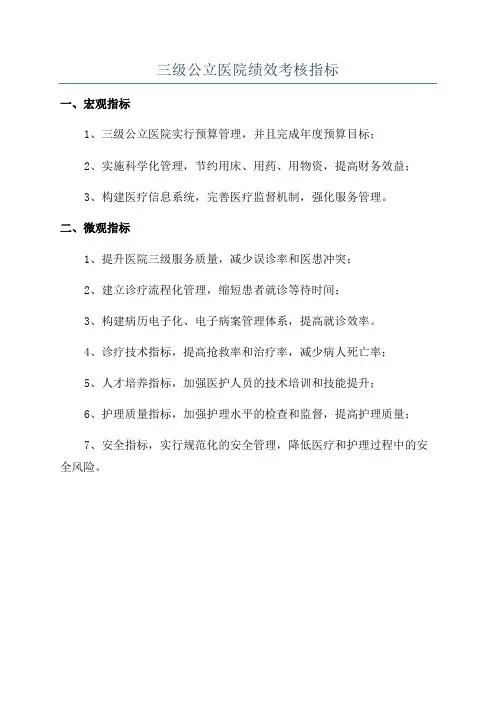 三级公立医院绩效考核指标

一、宏观指标

1、三级公立医院实行预算管理，并且完成年度预算目标；

2、实施科学化管理，节约用床、用药、用物资，提高财务效益；

3、构建医疗信息系统，完善医疗监督机制，强化服务管理。

二、微观指标

1、提升医院三级服务质量，减少误诊率和医患冲突；

2、建立诊疗流程化管理，缩短患者就诊等待时间；

3、构建病历电子化、电子病案管理体系，提高就诊效率。

4、诊疗技术指标，提高抢救率和治疗率，减少病人死亡率；

5、人才培养指标，加强医护人员的技术培训和技能提升；

6、护理质量指标，加强护理水平的检查和监督，提高护理质量；

7、安全指标，实行规范化的安全管理，降低医疗和护理过程中的安全风险。